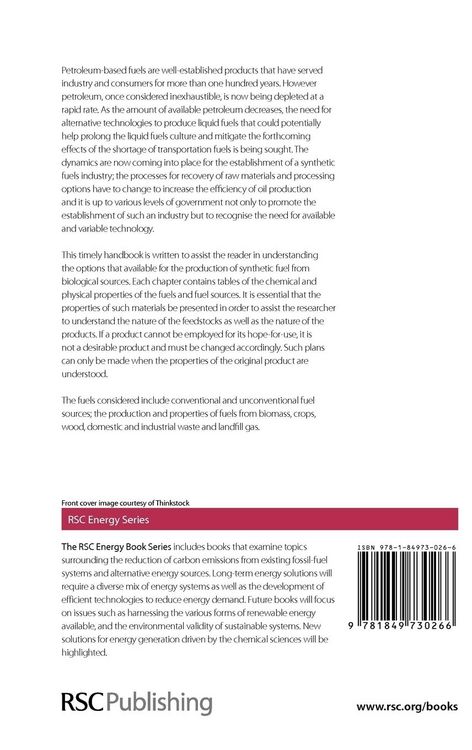 Petroleum-based fuels are well-established products that have served industry and consumers for more than one hundred years. However petroleum, once considered inexhaustible, is now being depleted at a rapid rate. As the amount of available petroleum decreases, the need for alternative technologies to produce liquid fuels that could potentially help prolong the liquid fuels culture and mitigate the forthcoming effects of the shortage of transportation fuels is being sought. The dynamics are now coming into place for the establishment of a synthetic fuels industry; the processes for recovery of raw materials and processing options have to change to increase the efficiency of oil production and it is up to various levels of government not only to promote the establishment of such an industry but to recognise the need for available and variable technology.

This timely handbook is written to assist the reader in understanding the options that available for the production of synthetic fuel from biological sources. Each chapter contains tables of the chemical and physical properties of the fuels and fuel sources. It is essential that the properties of such materials be presented in order to assist the researcher to understand the nature of the feedstocks as well as the nature of the products. If a product cannot be employed for its hope-for-use, it is not a desirable product and must be changed accordingly. Such plans can only be made when the properties of the original product are understood.

The fuels considered include conventional and unconventional fuel sources; the production and properties of fuels from biomass, crops, wood, domestic and industrial waste and landfill gas.

Front cover image courtesy of Thinkstock

RSC Energy Series

The RSC Energy Book Series includes books that examine topics surrounding the reduction of carbon emissions from existing fossil-fuel systems and alternative energy sources. Long-term energy solutions will require a diverse mix of energy systems as well as the development of efficient technologies to reduce energy demand. Future books will focus on issues such as harnessing the various forms of renewable energy available, and the environmental validity of sustainable systems. New solutions for energy generation driven by the chemical sciences will be highlighted.

ISBN 978-1-84973-026-6

9 781849 730266

RSC Publishing

www.rsc.org/books